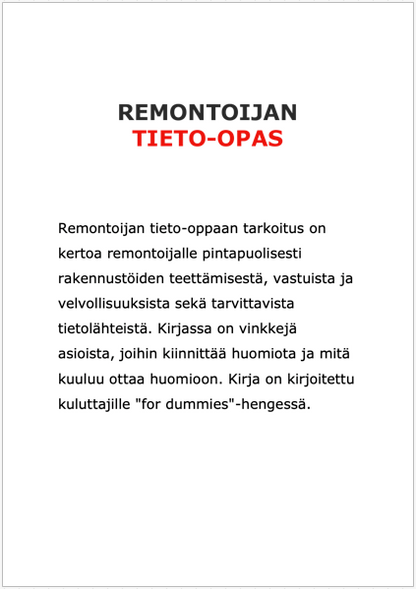 REMONTOIJAN
TIETO-OPAS

Remontoijan tieto-oppaan tarkoitus on kertoa remontoijalle pintapuolisesti rakennustöiden teettämisestä, vastuista ja velvollisuuksista sekä tarvittavista tietolähteistä. Kirjassa on vinkkejä asioista, joihin kiinnittää huomiota ja mitä kuuluu ottaa huomioon. Kirja on kirjoitettu kuluttajille "for dummies"-hengessä.